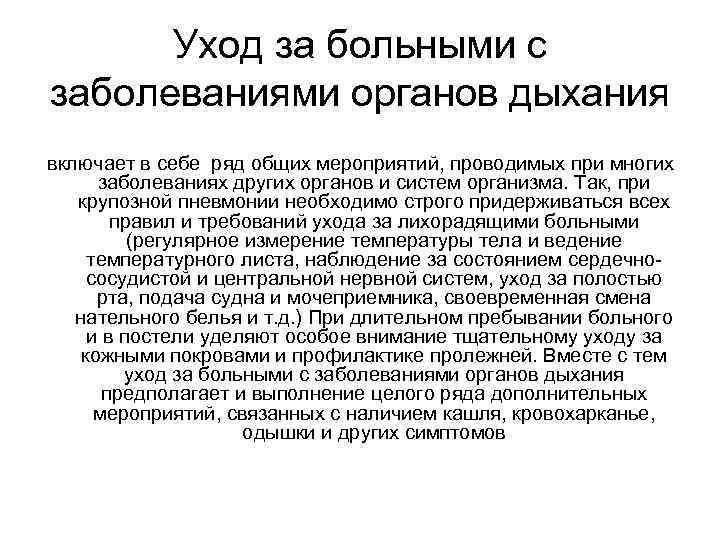 Уход за больными с заболеваниями органов дыхания

включает в себе ряд общих мероприятий, проводимых при многих заболеваниях других органов и систем организма. Так, при крупозной пневмонии необходимо строго придерживаться всех правил и требований ухода за лихорадящими больными (регулярное измерение температуры тела и ведение температурного листа, наблюдение за состоянием сердечно-сосудистой и центральной нервной систем, уход за полостью рта, подача судна и мочеприемника, своевременная смена нательного белья и т.д.) При длительном пребывании больного и в постели уделяют особое внимание тщательному уходу за кожными покровами и профилактике пролежней. Вместе с тем уход за больными с заболеваниями органов дыхания предполагает и выполнение целого ряда дополнительных мероприятий, связанных с наличием кашля, кровохарканье, одышки и других симптомов